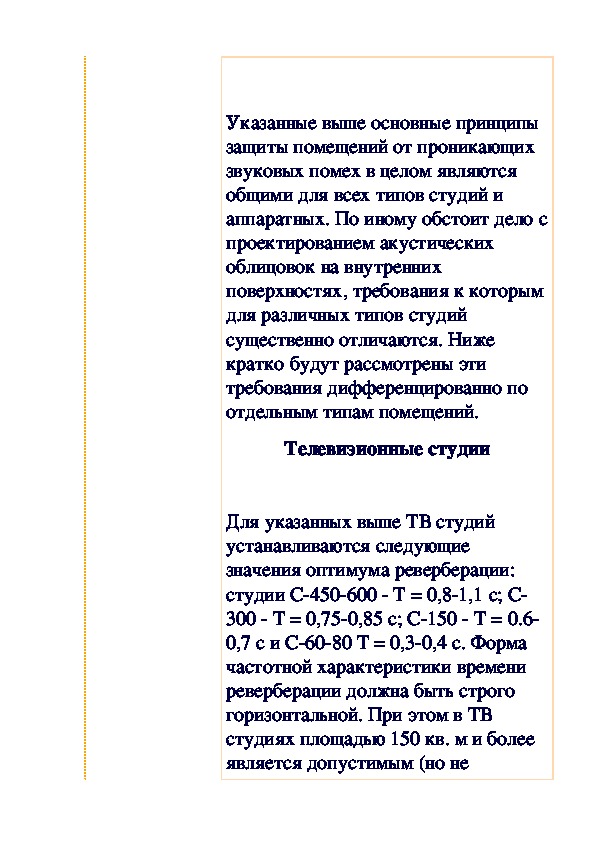 Указанные выше основные принципы защиты помещений от проникающих звуковых помех в целом являются общими для всех типов студий и аппаратных. По иному обстоит дело с проектированием акустических облицовок на внутренних поверхностях, требования к которым для различных типов студий существенно отличаются. Ниже кратко будут рассмотрены эти требования дифференцированно по отдельным типам помещений.

Телевизионные студии

Для указанных выше ТВ студий устанавливаются следующие значения оптимума реверберации: студии С-450-600 - Т = 0,8-1,1 с; С-300 - Т = 0,75-0,85 с; С-150 - Т = 0.6-0,7 с и С-60-80 Т = 0,3-0,4 с. Форма частотной характеристики времени реверберации должна быть строго горизонтальной. При этом в ТВ студиях площадью 150 кв. м и более является допустимым (но не